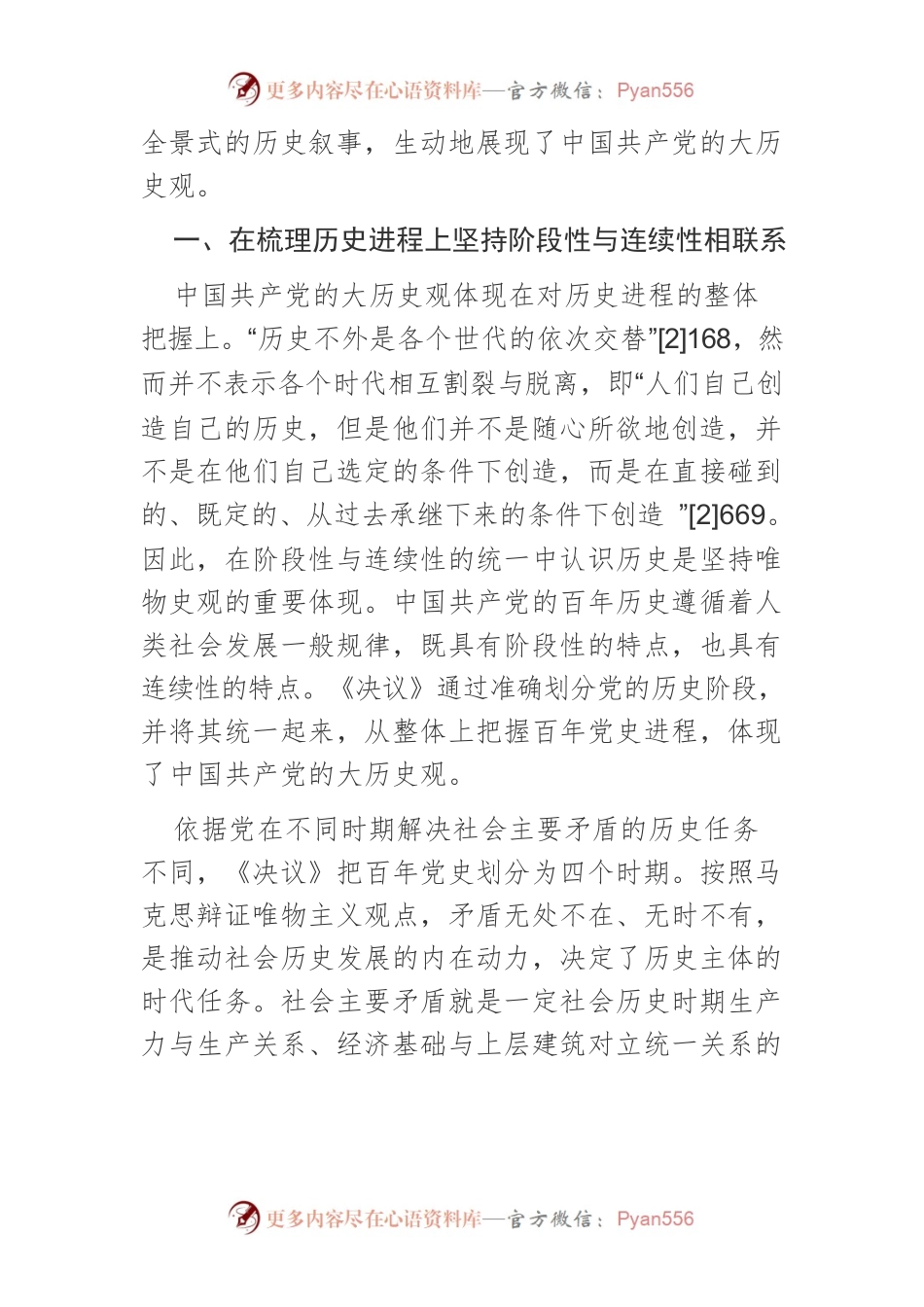 更多内容尽在心语资料库—官方微信：Pyan556

全景式的历史叙事，生动地展现了中国共产党的大历史观。

一、在梳理历史进程上坚持阶段性与连续性相联系

中国共产党的大历史观体现在对历史进程的整体把握上。“历史不外是各个世代的依次交替”[2]168，然而并不表示各个时代相互割裂与脱离，即“人们自己创造自己的历史，但是他们并不是随心所欲地创造，并不是在他们自己选定的条件下创造，而是在直接碰到的、既定的、从过去承继下来的条件下创造 ”[2]669。因此，在阶段性与连续性的统一中认识历史是坚持唯物史观的重要体现。中国共产党的百年历史遵循着人类社会发展一般规律，既具有阶段性的特点，也具有连续性的特点。《决议》通过准确划分党的历史阶段，并将其统一起来，从整体上把握百年党史进程，体现了中国共产党的大历史观。

依据党在不同时期解决社会主要矛盾的历史任务不同，《决议》把百年党史划分为四个时期。按照马克思辩证唯物主义观点，矛盾无处不在、无时不有，是推动社会历史发展的内在动力，决定了历史主体的时代任务。社会主要矛盾就是一定社会历史时期生产力与生产关系、经济基础与上层建筑对立统一关系的

更多内容尽在心语资料库—官方微信：Pyan556